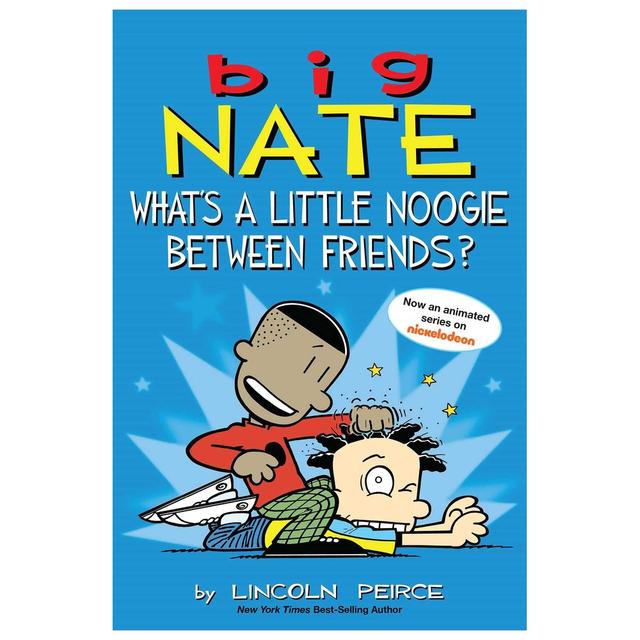 big
NATE
WHAT'S A LITTLE NOOGIE BETWEEN FRIENDS?

Now an animated series on nickelodeon

by LINCOLN PEIRCE
New York Times Best-Selling Author